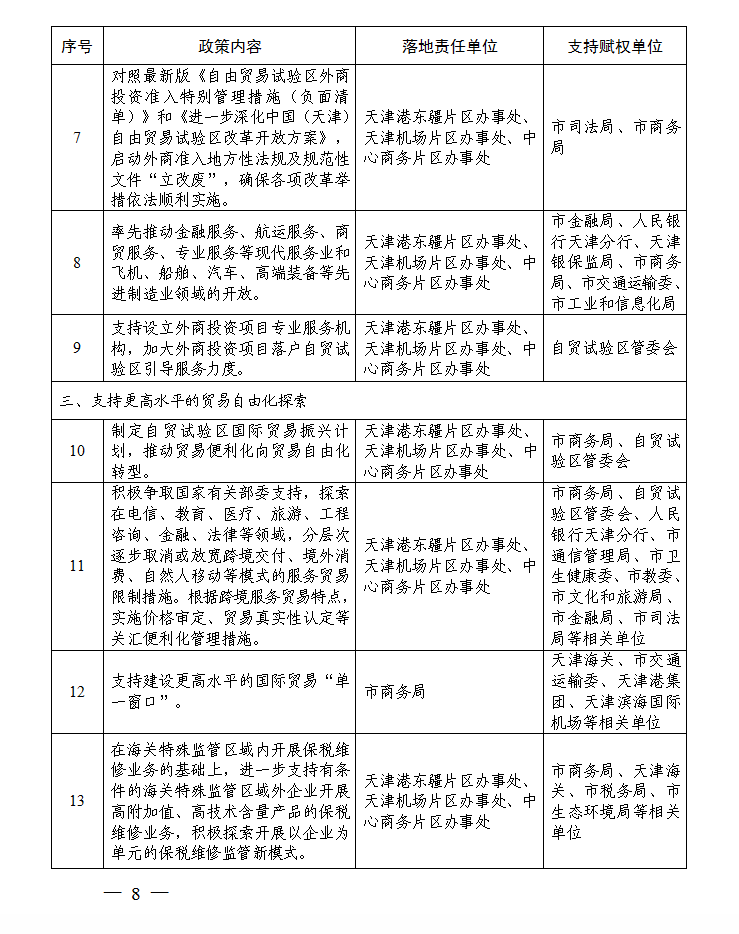 | 序号 | 政策内容 | 落地责任单位 | 支持赋权单位 |
|---|---|---|---|
| 7 | 对照最新版《自由贸易试验区外商投资准入特别管理措施（负面清单）》和《进一步深化中国（天津）自由贸易试验区改革开放方案》，启动外商准入地方性法规及规范性文件“立改废”，确保各项改革举措依法顺利实施。 | 天津港东疆片区办事处、天津机场片区办事处、中心商务片区办事处 | 市司法局、市商务局 |
| 8 | 率先推动金融服务、航运服务、商贸服务、专业服务等现代服务业和飞机、船舶、汽车、高端装备等先进制造业领域的开放。 | 天津港东疆片区办事处、天津机场片区办事处、中心商务片区办事处 | 市金融局、人民银行天津分行、天津银保监局、市商务局、市交通运输委、市工业和信息化局 |
| 9 | 支持设立外商投资项目专业服务机构，加大外商投资项目落户自贸试验区引导服务力度。 | 天津港东疆片区办事处、天津机场片区办事处、中心商务片区办事处 | 自贸试验区管委会 |
| 三、支持更高水平的贸易自由化探索 | | | |
| 10 | 制定自贸试验区国际贸易振兴计划，推动贸易便利化向贸易自由化转型。 | 天津港东疆片区办事处、天津机场片区办事处、中心商务片区办事处 | 市商务局、自贸试验区管委会 |
| 11 | 积极争取国家有关部委支持，探索在电信、教育、医疗、旅游、工程咨询、金融、法律等领域，分层次逐步取消或放宽跨境交付、境外消费、自然人移动等模式的服务贸易限制措施。根据跨境服务贸易特点，实施价格审定、贸易真实性认定等关汇便利化管理措施。 | 天津港东疆片区办事处、天津机场片区办事处、中心商务片区办事处 | 市商务局、自贸试验区管委会、人民银行天津分行、市通信管理局、市卫生健康委、市教委、市文化和旅游局、市金融局、市司法局等相关单位 |
| 12 | 支持建设更高水平的国际贸易“单一窗口”。 | 市商务局 | 天津海关、市交通运输委、天津港集团、天津滨海国际机场等相关单位 |
| 13 | 在海关特殊监管区域内开展保税维修业务的基础上，进一步支持有条件的海关特殊监管区域外企业开展高附加值、高技术含量产品的保税维修业务，积极探索开展以企业为单元的保税维修监管新模式。 | 天津港东疆片区办事处、天津机场片区办事处、中心商务片区办事处 | 市商务局、天津海关、市税务局、市生态环境局等相关单位 |

— 8 —